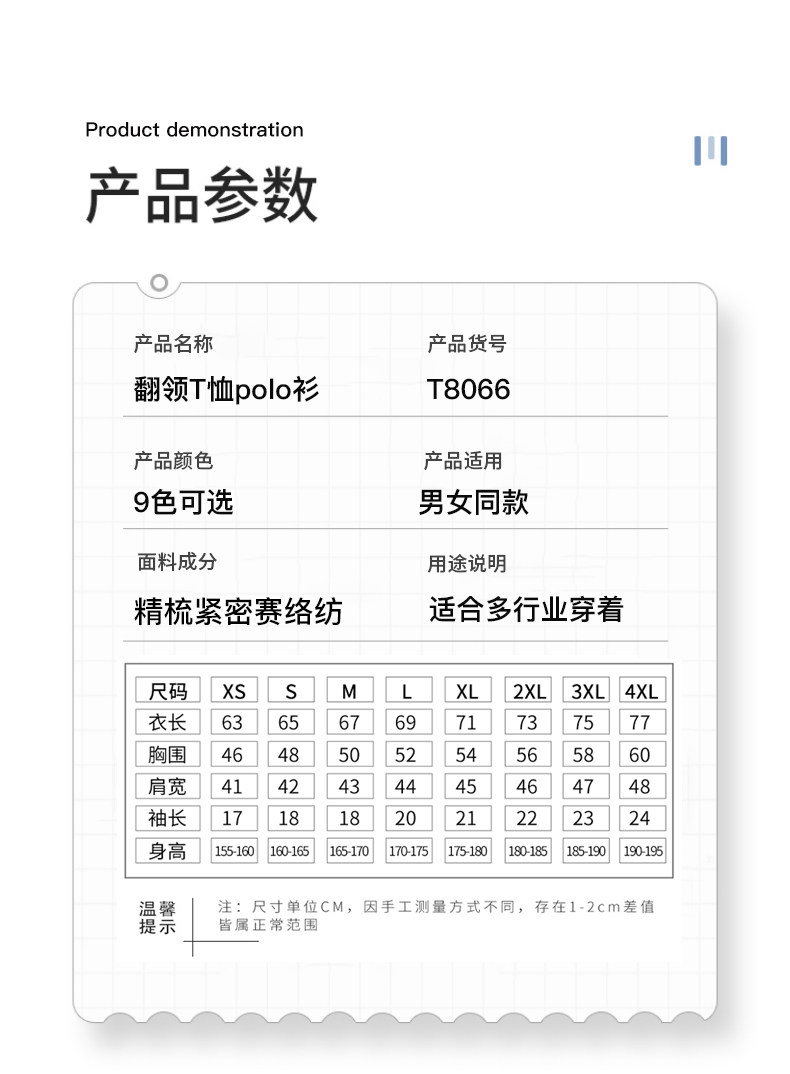 Product demonstration

产品参数

产品名称
翻领T恤polo衫

产品货号
T8066

产品颜色
9色可选

产品适用
男女同款

面料成分
精梳紧密赛络纺

用途说明
适合多行业穿着

| 尺码 | XS | S | M | L | XL | 2XL | 3XL | 4XL |
|---|---|---|---|---|---|---|---|---|
| 衣长 | 63 | 65 | 67 | 69 | 71 | 73 | 75 | 77 |
| 胸围 | 46 | 48 | 50 | 52 | 54 | 56 | 58 | 60 |
| 肩宽 | 41 | 42 | 43 | 44 | 45 | 46 | 47 | 48 |
| 袖长 | 17 | 18 | 18 | 20 | 21 | 22 | 23 | 24 |
| 身高 | 155-160 | 160-165 | 165-170 | 170-175 | 175-180 | 180-185 | 185-190 | 190-195 |

温馨提示

注：尺寸单位CM，因手工测量方式不同，存在1-2cm差值皆属正常范围